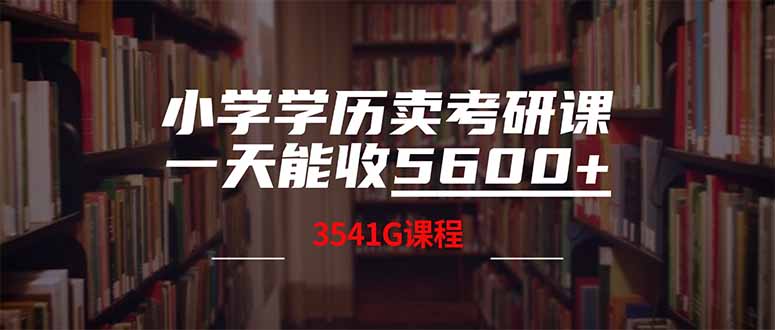 小学学历卖考研课
一天能收5600+

3541G课程